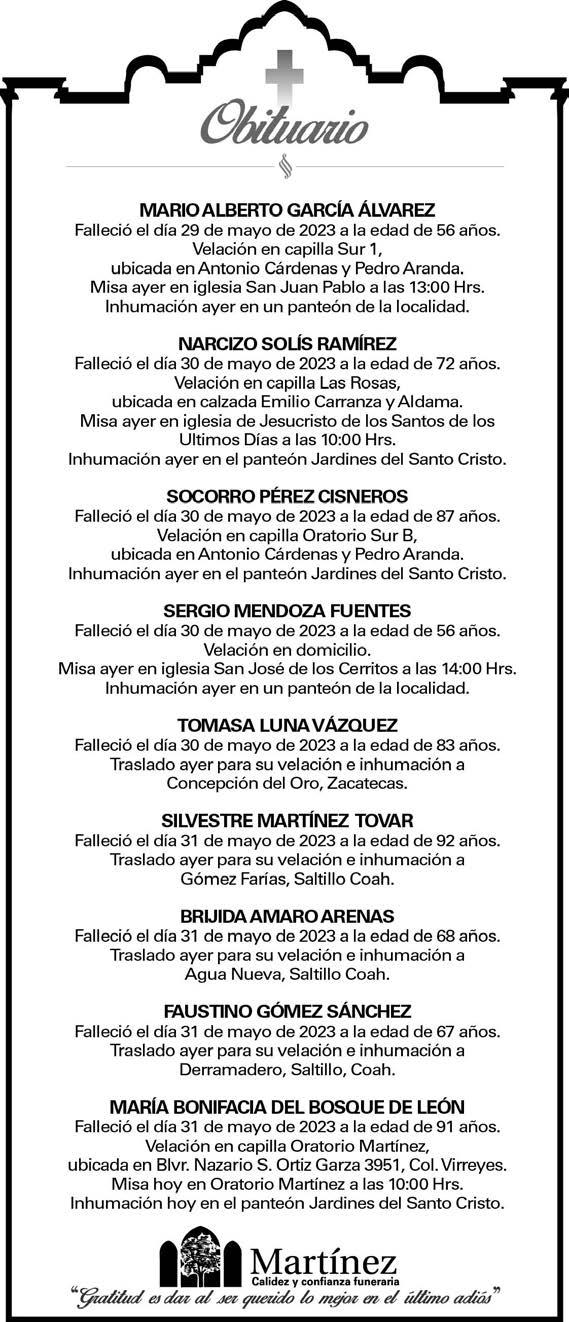 Obituario

MARIO ALBERTO GARCÍA ÁLVAREZ
Falleció el día 29 de mayo de 2023 a la edad de 56 años.
Velación en capilla Sur 1,
ubicada en Antonio Cárdenas y Pedro Aranda.
Misa ayer en iglesia San Juan Pablo a las 13:00 Hrs.
Inhumación ayer en un panteón de la localidad.

NARCIZO SOLÍS RAMÍREZ
Falleció el día 30 de mayo de 2023 a la edad de 72 años.
Velación en capilla Las Rosas,
ubicada en calzada Emilio Carranza y Aldama.
Misa ayer en iglesia de Jesucristo de los Santos de los Ultimos Días a las 10:00 Hrs.
Inhumación ayer en el panteón Jardines del Santo Cristo.

SOCORRO PÉREZ CISNEROS
Falleció el día 30 de mayo de 2023 a la edad de 87 años.
Velación en capilla Oratorio Sur B,
ubicada en Antonio Cárdenas y Pedro Aranda.
Inhumación ayer en el panteón Jardines del Santo Cristo.

SERGIO MENDOZA FUENTES
Falleció el día 30 de mayo de 2023 a la edad de 56 años.
Velación en domicilio.
Misa ayer en iglesia San José de los Cerritos a las 14:00 Hrs.
Inhumación ayer en un panteón de la localidad.

TOMASA LUNA VÁZQUEZ
Falleció el día 30 de mayo de 2023 a la edad de 83 años.
Traslado ayer para su velación e inhumación a
Concepción del Oro, Zacatecas.

SILVESTRE MARTÍNEZ TOVAR
Falleció el día 31 de mayo de 2023 a la edad de 92 años.
Traslado ayer para su velación e inhumación a
Gómez Farías, Saltillo Coah.

BRIJIDA AMARO ARENAS
Falleció el día 31 de mayo de 2023 a la edad de 68 años.
Traslado ayer para su velación e inhumación a
Agua Nueva, Saltillo Coah.

FAUSTINO GÓMEZ SÁNCHEZ
Falleció el día 31 de mayo de 2023 a la edad de 67 años.
Traslado ayer para su velación e inhumación a
Derramadero, Saltillo, Coah.

MARÍA BONIFACIA DEL BOSQUE DE LEÓN
Falleció el día 31 de mayo de 2023 a la edad de 91 años.
Velación en capilla Oratorio Martínez,
ubicada en Blvr. Nazario S. Ortiz Garza 3951, Col. Virreyes.
Misa hoy en Oratorio Martínez a las 10:00 Hrs.
Inhumación hoy en el panteón Jardines del Santo Cristo.

Martínez
Calidez y confianza funeraria
"Gratitud es dar al ser querido lo mejor en el último adiós"